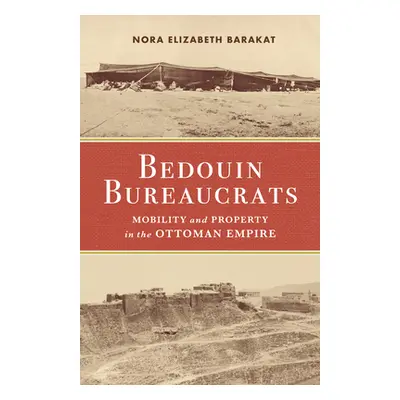 NORA ELIZABETH BARAKAT

BEDOUIN BUREAUCRATS

MOBILITY and PROPERTY in the OTTOMAN EMPIRE